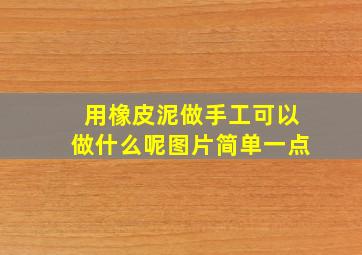 用橡皮泥做手工可以做什么呢图片简单一点